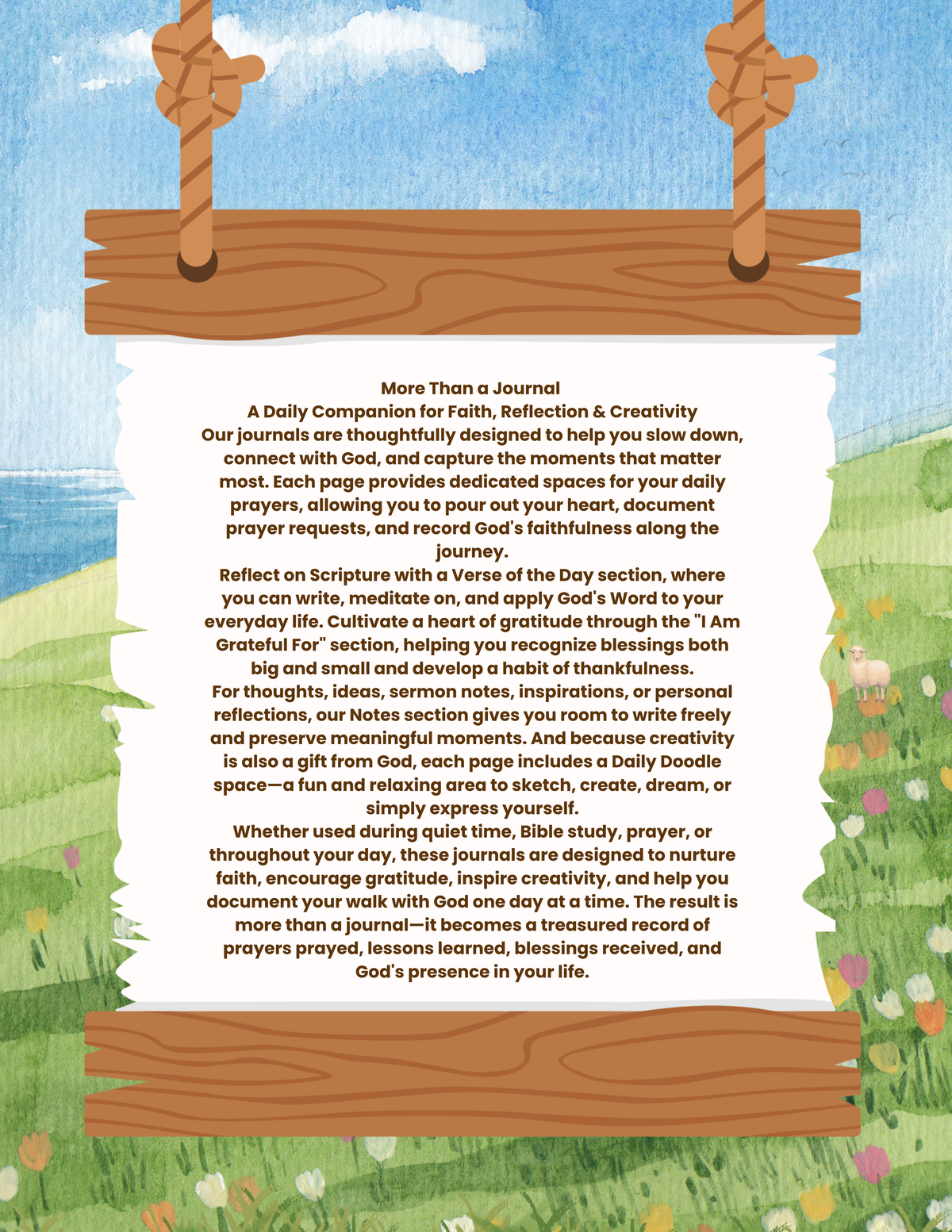 More Than a Journal
A Daily Companion for Faith, Reflection & Creativity
Our journals are thoughtfully designed to help you slow down, connect with God, and capture the moments that matter most. Each page provides dedicated spaces for your daily prayers, allowing you to pour out your heart, document prayer requests, and record God's faithfulness along the journey.
Reflect on Scripture with a Verse of the Day section, where you can write, meditate on, and apply God's Word to your everyday life. Cultivate a heart of gratitude through the "I Am Grateful For" section, helping you recognize blessings both big and small and develop a habit of thankfulness.
For thoughts, ideas, sermon notes, inspirations, or personal reflections, our Notes section gives you room to write freely and preserve meaningful moments. And because creativity is also a gift from God, each page includes a Daily Doodle space—a fun and relaxing area to sketch, create, dream, or simply express yourself.
Whether used during quiet time, Bible study, prayer, or throughout your day, these journals are designed to nurture faith, encourage gratitude, inspire creativity, and help you document your walk with God one day at a time. The result is more than a journal—it becomes a treasured record of prayers prayed, lessons learned, blessings received, and God's presence in your life.